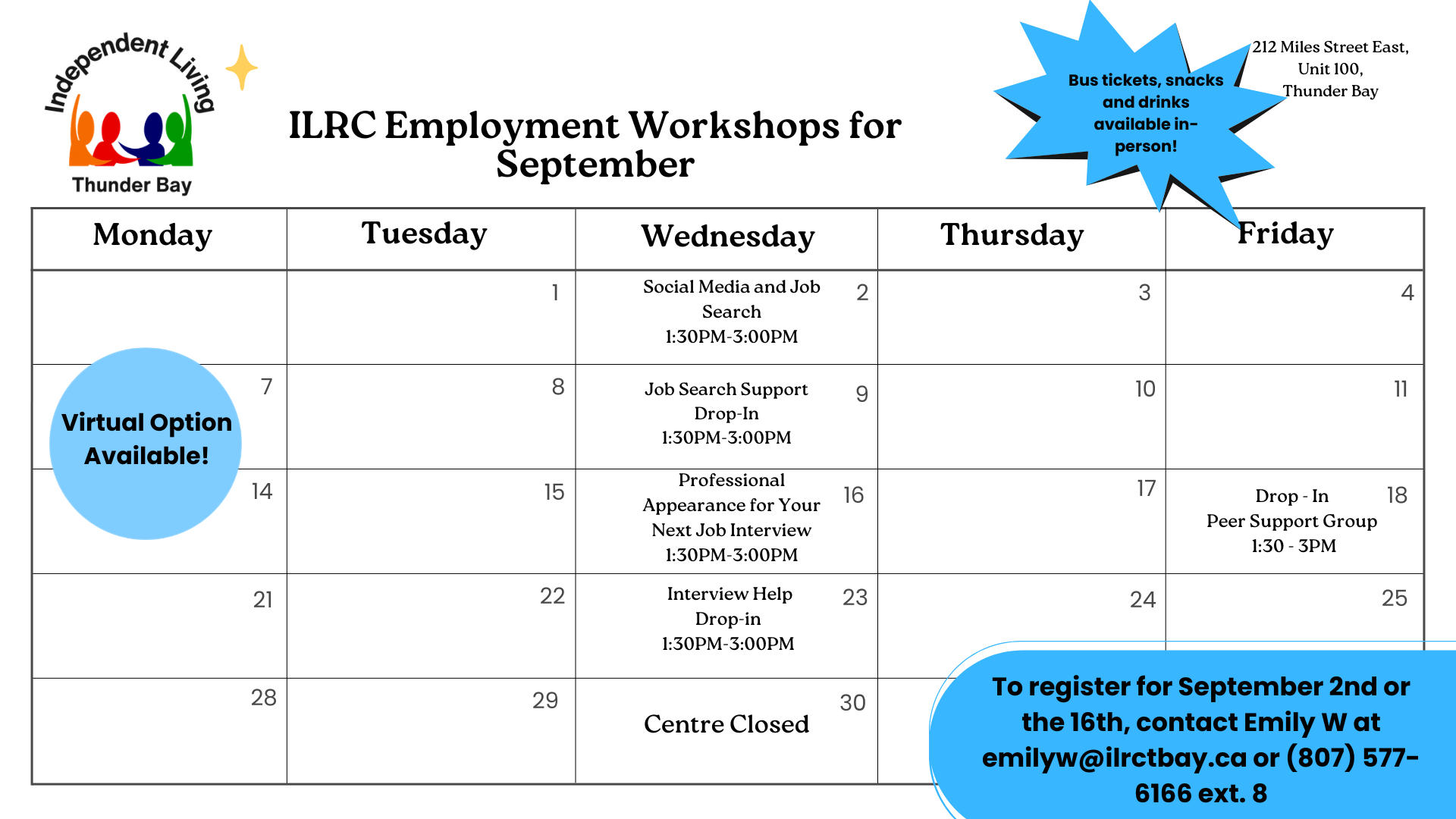 Independent Living
Thunder Bay

ILRC Employment Workshops for September

Bus tickets, snacks and drinks available in-person!

212 Miles Street East,
Unit 100,
Thunder Bay

| Monday | Tuesday | Wednesday | Thursday | Friday |
|---|---|---|---|---|
|  | 1 | Social Media and Job Search 1:30PM-3:00PM 2 | 3 | 4 |
| 7 | 8 | Job Search Support Drop-In 1:30PM-3:00PM 9 | 10 | 11 |
| 14 | 15 | Professional Appearance for Your Next Job Interview 1:30PM-3:00PM 16 | 17 | Drop - In Peer Support Group 1:30 - 3PM 18 |
| 21 | 22 | Interview Help Drop-in 1:30PM-3:00PM 23 | 24 | 25 |
| 28 | 29 | Centre Closed 30 |  |  |

Virtual Option Available!

To register for September 2nd or the 16th, contact Emily W at emilyw@ilrctbay.ca or (807) 577-6166 ext. 8